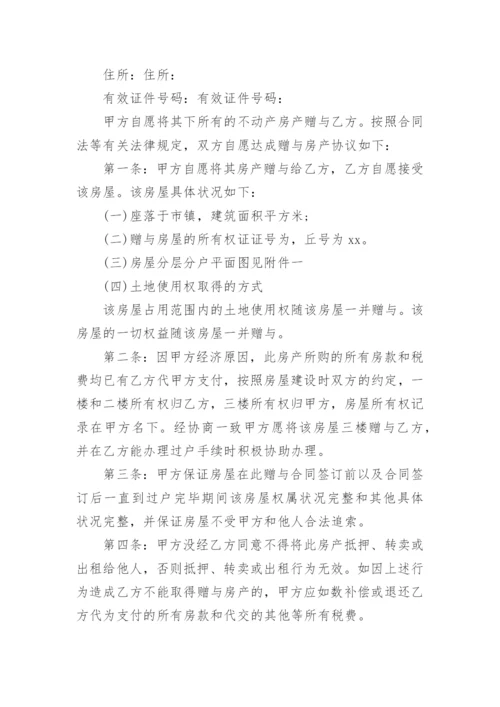 住所：住所：

有效证件号码：有效证件号码：

甲方自愿将其下所有的不动产房产赠与乙方。按照合同法等有关法律规定，双方自愿达成赠与房产协议如下：

第一条：甲方自愿将其房产赠与给乙方，乙方自愿接受该房屋。该房屋具体状况如下：

(一)座落于市镇，建筑面积平方米；

(二)赠与房屋的所有权证证号为，丘号为 xx。

(三)房屋分层分户平面图见附件一

(四)土地使用权取得的方式

该房屋占用范围内的土地使用权随该房屋一并赠与。该房屋的一切权益随该房屋一并赠与。

第二条：因甲方经济原因，此房产所购的所有房款和税费均已有乙方代甲方支付，按照房屋建设时双方的约定，一楼和二楼所有权归乙方，三楼所有权归甲方，房屋所有权记录在甲方名下。经协商一致甲方愿将该房屋三楼赠与乙方，并在乙方能办理过户手续时积极协助办理。

第三条：甲方保证房屋在此赠与合同签订前以及合同签订后一直到过户完毕期间该房屋权属状况完整和其他具体状况完整，并保证房屋不受甲方和他人合法追索。

第四条：甲方没经乙方同意不得将此房产抵押、转卖或出租给他人，否则抵押、转卖或出租行为无效。如因上述行为造成乙方不能取得赠与房产的，甲方应如数补偿或退还乙方代为支付的所有房款和代交的其他等所有税费。